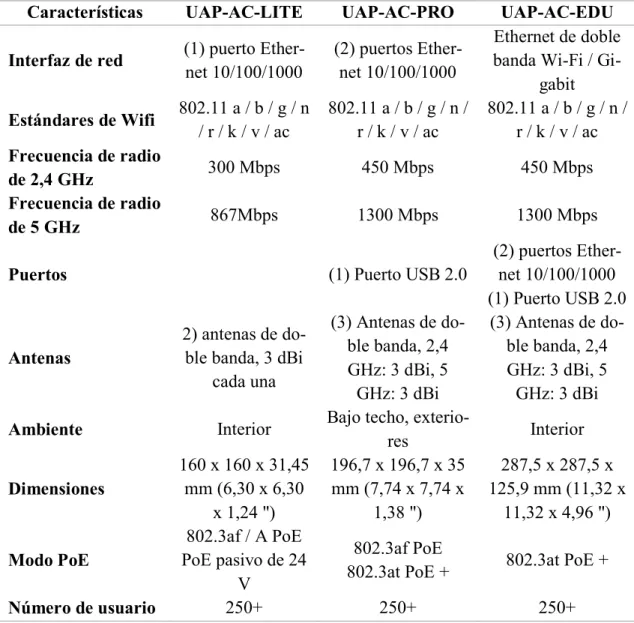 | Características | UAP-AC-LITE | UAP-AC-PRO | UAP-AC-EDU |
|---|---|---|---|
| Interfaz de red | (1) puerto Ethernet 10/100/1000 | (2) puertos Ethernet 10/100/1000 | Ethernet de doble banda Wi-Fi / Gigabit |
| Estándares de Wifi | 802.11 a / b / g / n / r / k / v / ac | 802.11 a / b / g / n / r / k / v / ac | 802.11 a / b / g / n / r / k / v / ac |
| Frecuencia de radio de 2,4 GHz | 300 Mbps | 450 Mbps | 450 Mbps |
| Frecuencia de radio de 5 GHz | 867Mbps | 1300 Mbps | 1300 Mbps |
| Puertos | | (1) Puerto USB 2.0 | (2) puertos Ethernet 10/100/1000 (1) Puerto USB 2.0 |
| Antenas | 2) antenas de doble banda, 3 dBi cada una | (3) Antenas de doble banda, 2,4 GHz: 3 dBi, 5 GHz: 3 dBi | (3) Antenas de doble banda, 2,4 GHz: 3 dBi, 5 GHz: 3 dBi |
| Ambiente | Interior | Bajo techo, exteriores | Interior |
| Dimensiones | 160 x 160 x 31,45 mm (6,30 x 6,30 x 1,24 ") | 196,7 x 196,7 x 35 mm (7,74 x 7,74 x 1,38 ") | 287,5 x 287,5 x 125,9 mm (11,32 x 11,32 x 4,96 ") |
| Modo PoE | 802.3af / A PoE PoE pasivo de 24 V | 802.3af PoE 802.3at PoE + | 802.3at PoE + |
| Número de usuario | 250+ | 250+ | 250+ |